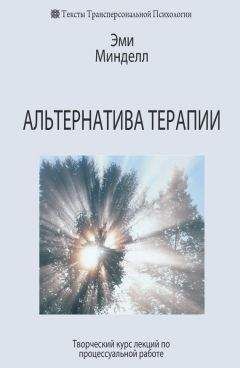 Тексты Трансперсональной Психологии

Эми
Минделл

АЛЬТЕРНАТИВА ТЕРАПИИ

Творческий курс лекций по процессуальной работе